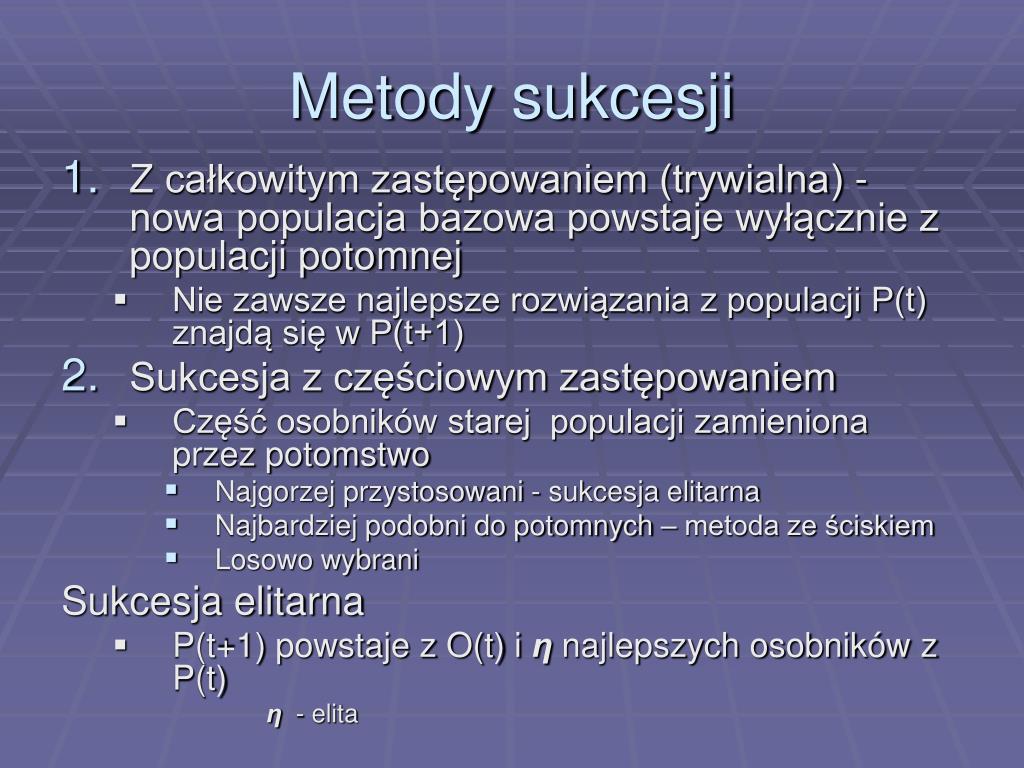 Metody sukcesji

1. Z całkowitym zastępowaniem (trywialna) - nowa populacja bazowa powstaje wyłącznie z populacji potomnej
   ▪ Nie zawsze najlepsze rozwiązania z populacji P(t) znajdą się w P(t+1)
2. Sukcesja z częściowym zastępowaniem
   ▪ Część osobników starej populacji zamieniona przez potomstwo
      ▪ Najgorzej przystosowani - sukcesja elitarna
      ▪ Najbardziej podobni do potomnych – metoda ze ściskiem
      ▪ Losowo wybrani

Sukcesja elitarna
   ▪ P(t+1) powstaje z O(t) i $\eta$ najlepszych osobników z P(t)
      $\eta$ - elita